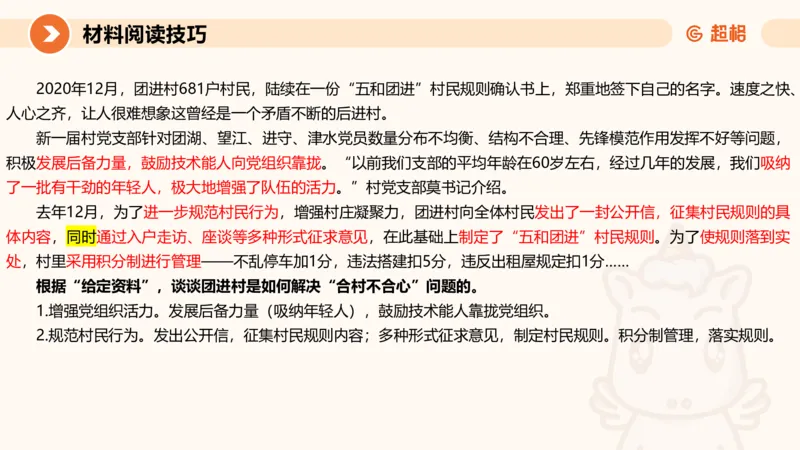 材料阅读技巧

超格

2020年12月，团进村681户村民，陆续在一份“五和团进”村民规则确认书上，郑重地签下自己的名字。速度之快、人心之齐，让人很难想象这曾经是一个矛盾不断的后进村。

新一届村党支部针对团湖、望江、进守、津水党员数量分布不均衡、结构不合理、先锋模范作用发挥不好等问题，积极发展后备力量，鼓励技术能人向党组织靠拢。“以前我们支部的平均年龄在60岁左右，经过几年的发展，我们吸纳了一批有干劲的年轻人，极大地增强了队伍的活力。”村党支部莫书记介绍。

去年12月，为了进一步规范村民行为，增强村庄凝聚力，团进村向全体村民发出了一封公开信，征集村民规则的具体内容，同时通过入户走访、座谈等多种形式征求意见，在此基础上制定了“五和团进”村民规则。为了使规则落到实处，村里采用积分制进行管理——不乱停车加1分，违法搭建扣5分，违反出租屋规定扣1分……

根据“给定资料”，谈谈团进村是如何解决“合村不合心”问题的。

1.增强党组织活力。发展后备力量（吸纳年轻人），鼓励技术能人靠拢党组织。

2.规范村民行为。发出公开信，征集村民规则内容；多种形式征求意见，制定村民规则。积分制管理，落实规则。